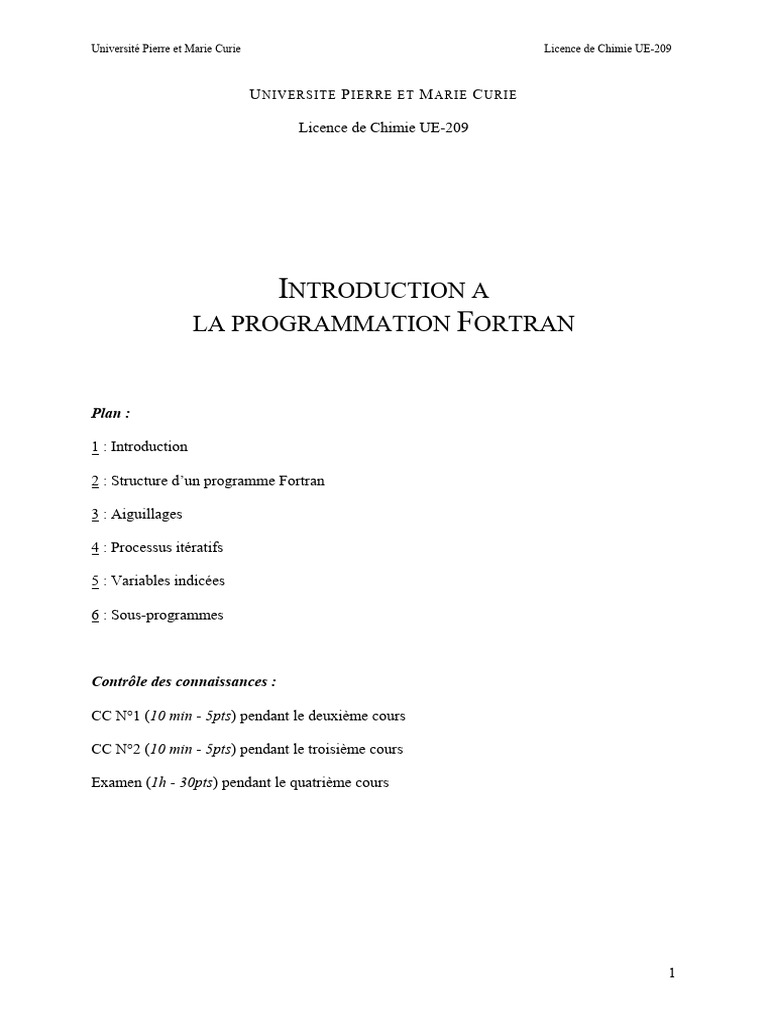 Université Pierre et Marie Curie

Licence de Chimie UE-209

UNIVERSITE PIERRE ET MARIE CURIE

Licence de Chimie UE-209

INTRODUCTION A
LA PROGRAMMATION FORTRAN

Plan :

1 : Introduction

2 : Structure d'un programme Fortran

3 : Aiguillages

4 : Processus itératifs

5 : Variables indicées

6 : Sous-programmes

Contrôle des connaissances :

CC N°1 (10 min - 5pts) pendant le deuxième cours

CC N°2 (10 min - 5pts) pendant le troisième cours

Examen (1h - 30pts) pendant le quatrième cours

1